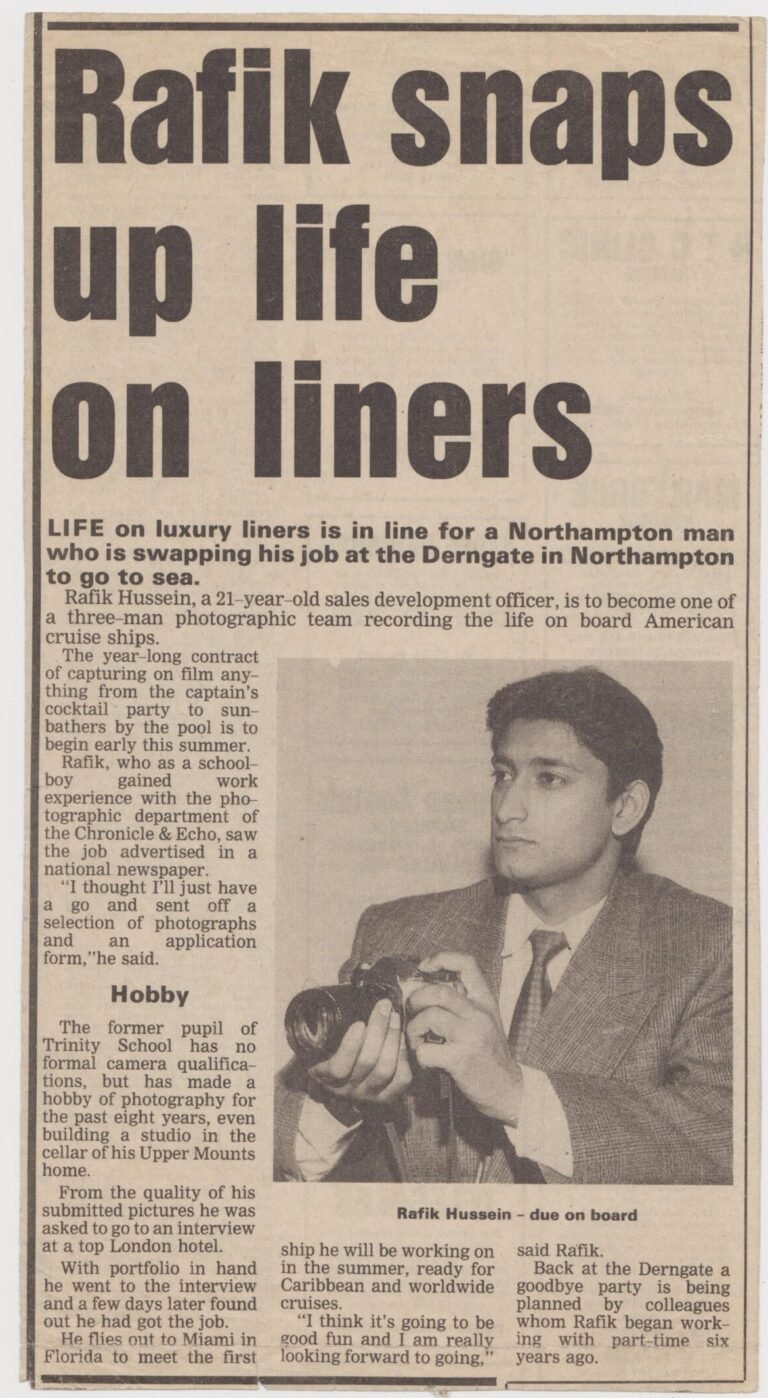 Rafik snaps up life on liners

LIFE on luxury liners is in line for a Northampton man who is swapping his job at the Derngate in Northampton to go to sea.

Rafik Hussein, a 21-year-old sales development officer, is to become one of a three-man photographic team recording the life on board American cruise ships.

The year-long contract of capturing on film anything from the captain's cocktail party to sunbathers by the pool is to begin early this summer.

Rafik, who as a schoolboy gained work experience with the photographic department of the Chronicle & Echo, saw the job advertised in a national newspaper.

"I thought I'll just have a go and sent off a selection of photographs and an application form,"he said.

Hobby

The former pupil of Trinity School has no formal camera qualifications, but has made a hobby of photography for the past eight years, even building a studio in the cellar of his Upper Mounts home.

From the quality of his submitted pictures he was asked to go to an interview at a top London hotel.

With portfolio in hand he went to the interview and a few days later found out he had got the job.

He flies out to Miami in Florida to meet the first ship he will be working on in the summer, ready for Caribbean and worldwide cruises.

"I think it's going to be good fun and I am really looking forward to going," said Rafik.

Back at the Derngate a goodbye party is being planned by colleagues whom Rafik began working with part-time six years ago.

Rafik Hussein - due on board